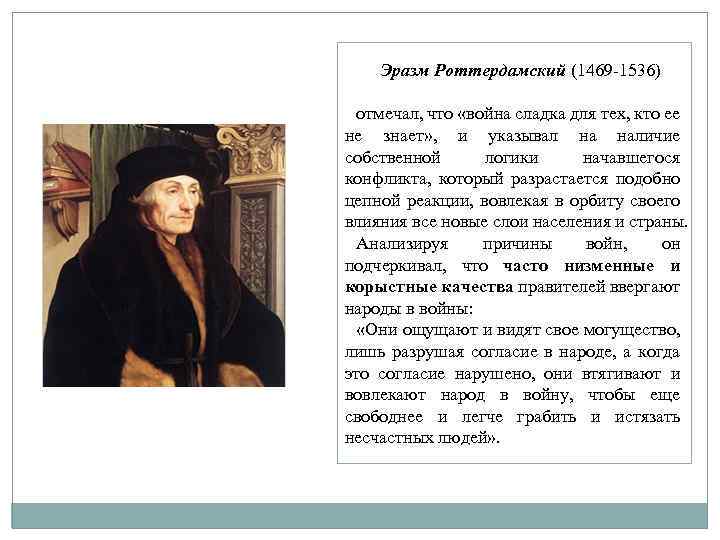 Эразм Роттердамский (1469-1536)

отмечал, что «война сладка для тех, кто ее не знает», и указывал на наличие собственной логики начавшегося конфликта, который разрастается подобно цепной реакции, вовлекая в орбиту своего влияния все новые слои населения и страны.

Анализируя причины войн, он подчеркивал, что часто низменные и корыстные качества правителей ввергают народы в войны:

«Они ощущают и видят свое могущество, лишь разрушая согласие в народе, а когда это согласие нарушено, они втягивают и вовлекают народ в войну, чтобы еще свободнее и легче грабить и истязать несчастных людей».